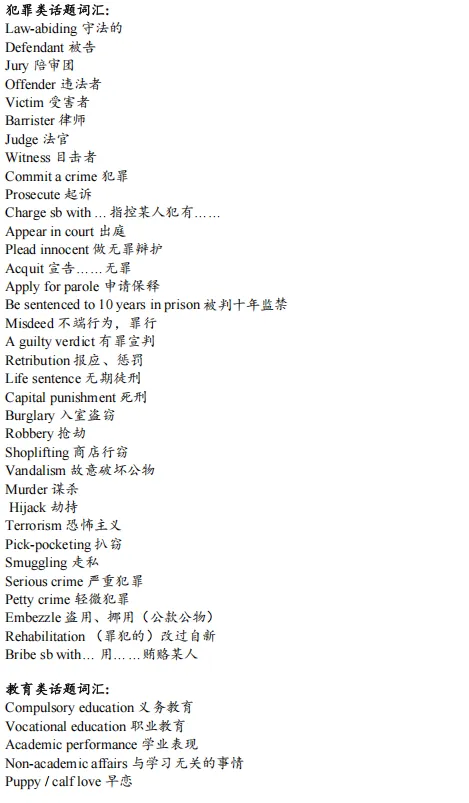 犯罪类话题词汇:
Law-abiding 守法的
Defendant 被告
Jury 陪审团
Offender 违法者
Victim 受害者
Barrister 律师
Judge 法官
Witness 目击者
Commit a crime 犯罪
Prosecute 起诉
Charge sb with … 指控某人犯有……
Appear in court 出庭
Plead innocent 做无罪辩护
Acquit 宣告……无罪
Apply for parole 申请保释
Be sentenced to 10 years in prison 被判十年监禁
Misdeed 不端行为，罪行
A guilty verdict 有罪宣判
Retribution 报应、惩罚
Life sentence 无期徒刑
Capital punishment 死刑
Burglary 入室盗窃
Robbery 抢劫
Shoplifting 商店行窃
Vandalism 故意破坏公物
Murder 谋杀
Hijack 劫持
Terrorism 恐怖主义
Pick-pocketing 扒窃
Smuggling 走私
Serious crime 严重犯罪
Petty crime 轻微犯罪
Embezzle 盗用、挪用（公款公物）
Rehabilitation （罪犯的）改过自新
Bribe sb with… 用……贿赂某人

教育类话题词汇:
Compulsory education 义务教育
Vocational education 职业教育
Academic performance 学业表现
Non-academic affairs 与学习无关的事情
Puppy / calf love 早恋